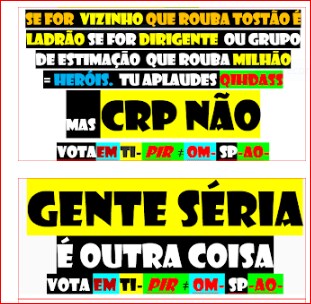 SE FOR VIZINHO QUE ROUBA TOSTÃO É LADRÃO SE FOR DIRIGENTE OU GRUPO DE ESTIMAÇÃO QUE ROUBA MILHÃO = HERÓIS. TU APLAUDES QIHDASS

MAS CRP NÃO

VOTA EM TI- PIR ≠ OM- SP-AO-

GENTE SÉRIA

É OUTRA COISA

VOTA EM TI- PIR ≠ OM- SP-AO-